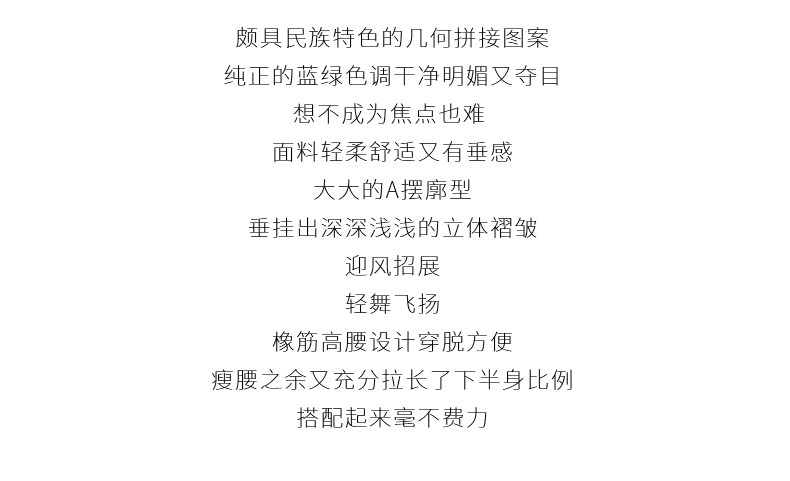 颇具民族特色的几何拼接图案
纯正的蓝绿色调干净明媚又夺目
想不成为焦点也难
面料轻柔舒适又有垂感
大大的A摆廓型
垂挂出深深浅浅的立体褶皱
迎风招展
轻舞飞扬
橡筋高腰设计穿脱方便
瘦腰之余又充分拉长了下半身比例
搭配起来毫不费力